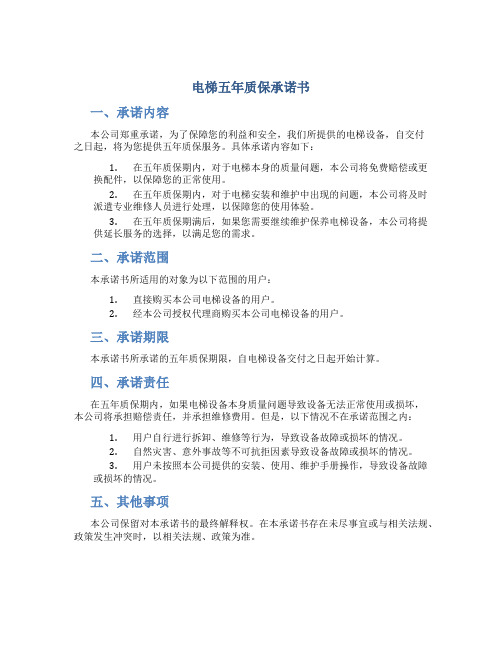 电梯五年质保承诺书

一、承诺内容

本公司郑重承诺，为了保障您的利益和安全，我们所提供的电梯设备，自交付之日起，将为您提供五年质保服务。具体承诺内容如下：

1. 在五年质保期内，对于电梯本身的质量问题，本公司将免费赔偿或更换配件，以保障您的正常使用。

2. 在五年质保期内，对于电梯安装和维护中出现的问题，本公司将及时派遣专业维修人员进行处理，以保障您的使用体验。

3. 在五年质保期满后，如果您需要继续维护保养电梯设备，本公司将提供延长服务的选择，以满足您的需求。

二、承诺范围

本承诺书所适用的对象为以下范围的用户：

1. 直接购买本公司电梯设备的用户。

2. 经本公司授权代理商购买本公司电梯设备的用户。

三、承诺期限

本承诺书所承诺的五年质保期限，自电梯设备交付之日起开始计算。

四、承诺责任

在五年质保期内，如果电梯设备本身质量问题导致设备无法正常使用或损坏，本公司将承担赔偿责任，并承担维修费用。但是，以下情况不在承诺范围之内：

1. 用户自行进行拆卸、维修等行为，导致设备故障或损坏的情况。

2. 自然灾害、意外事故等不可抗拒因素导致设备故障或损坏的情况。

3. 用户未按照本公司提供的安装、使用、维护手册操作，导致设备故障或损坏的情况。

五、其他事项

本公司保留对本承诺书的最终解释权。在本承诺书存在未尽事宜或与相关法规、政策发生冲突时，以相关法规、政策为准。